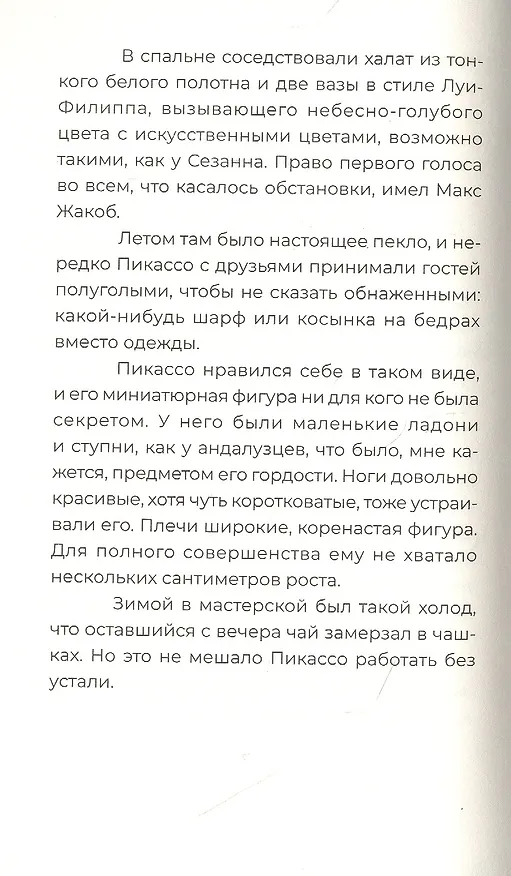 В спальне соседствовали халат из тонкого белого полотна и две вазы в стиле Луи-Филиппа, вызывающего небесно-голубого цвета с искусственными цветами, возможно такими, как у Сезанна. Право первого голоса во всем, что касалось обстановки, имел Макс Жакоб.

Летом там было настоящее пекло, и нередко Пикассо с друзьями принимали гостей полуголыми, чтобы не сказать обнаженными: какой-нибудь шарф или косынка на бедрах вместо одежды.

Пикассо нравился себе в таком виде, и его миниатюрная фигура ни для кого не была секретом. У него были маленькие ладони и ступни, как у андалузцев, что было, мне кажется, предметом его гордости. Ноги довольно красивые, хотя чуть коротковатые, тоже устраивали его. Плечи широкие, коренастая фигура. Для полного совершенства ему не хватало нескольких сантиметров роста.

Зимой в мастерской был такой холод, что оставшийся с вечера чай замерзал в чашках. Но это не мешало Пикассо работать без устали.